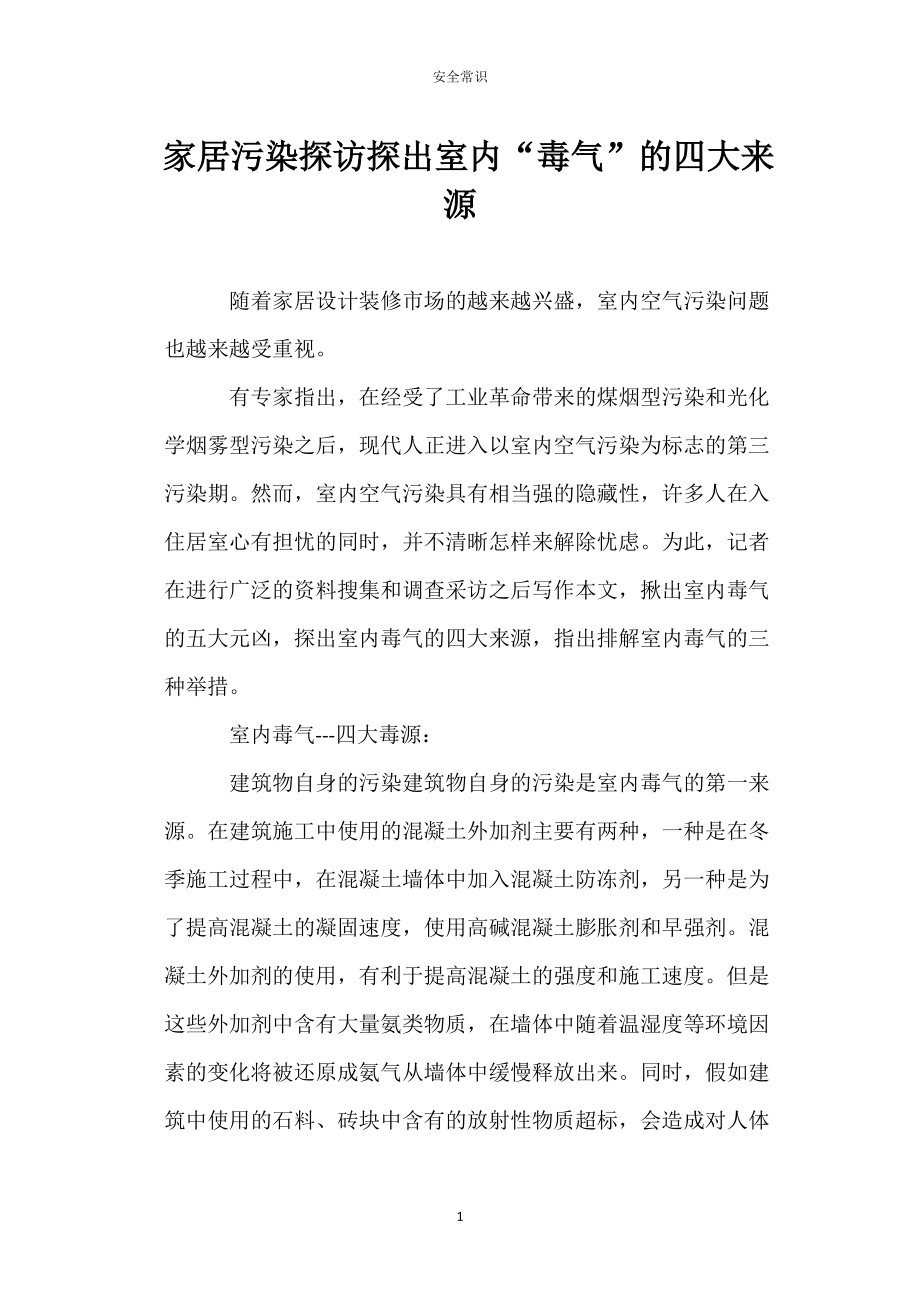 安全常识

家居污染探访探出室内“毒气”的四大来源

随着家居设计装修市场的越来越兴盛，室内空气污染问题也越来越受重视。

有专家指出，在经受了工业革命带来的煤烟型污染和光化学烟雾型污染之后，现代人正进入以室内空气污染为标志的第三污染期。然而，室内空气污染具有相当强的隐藏性，许多人在入住居室心有担忧的同时，并不清晰怎样来解除忧虑。为此，记者在进行广泛的资料搜集和调查采访之后写作本文，揪出室内毒气的五大元凶，探出室内毒气的四大来源，指出排解室内毒气的三种举措。

室内毒气---四大毒源：

建筑物自身的污染建筑物自身的污染是室内毒气的第一来源。在建筑施工中使用的混凝土外加剂主要有两种，一种是在冬季施工过程中，在混凝土墙体中加入混凝土防冻剂，另一种是为了提高混凝土的凝固速度，使用高碱混凝土膨胀剂和早强剂。混凝土外加剂的使用，有利于提高混凝土的强度和施工速度。但是这些外加剂中含有大量氨类物质，在墙体中随着温湿度等环境因素的变化将被还原成氨气从墙体中缓慢释放出来。同时，假如建筑中使用的石料、砖块中含有的放射性物质超标，会造成对人体

1